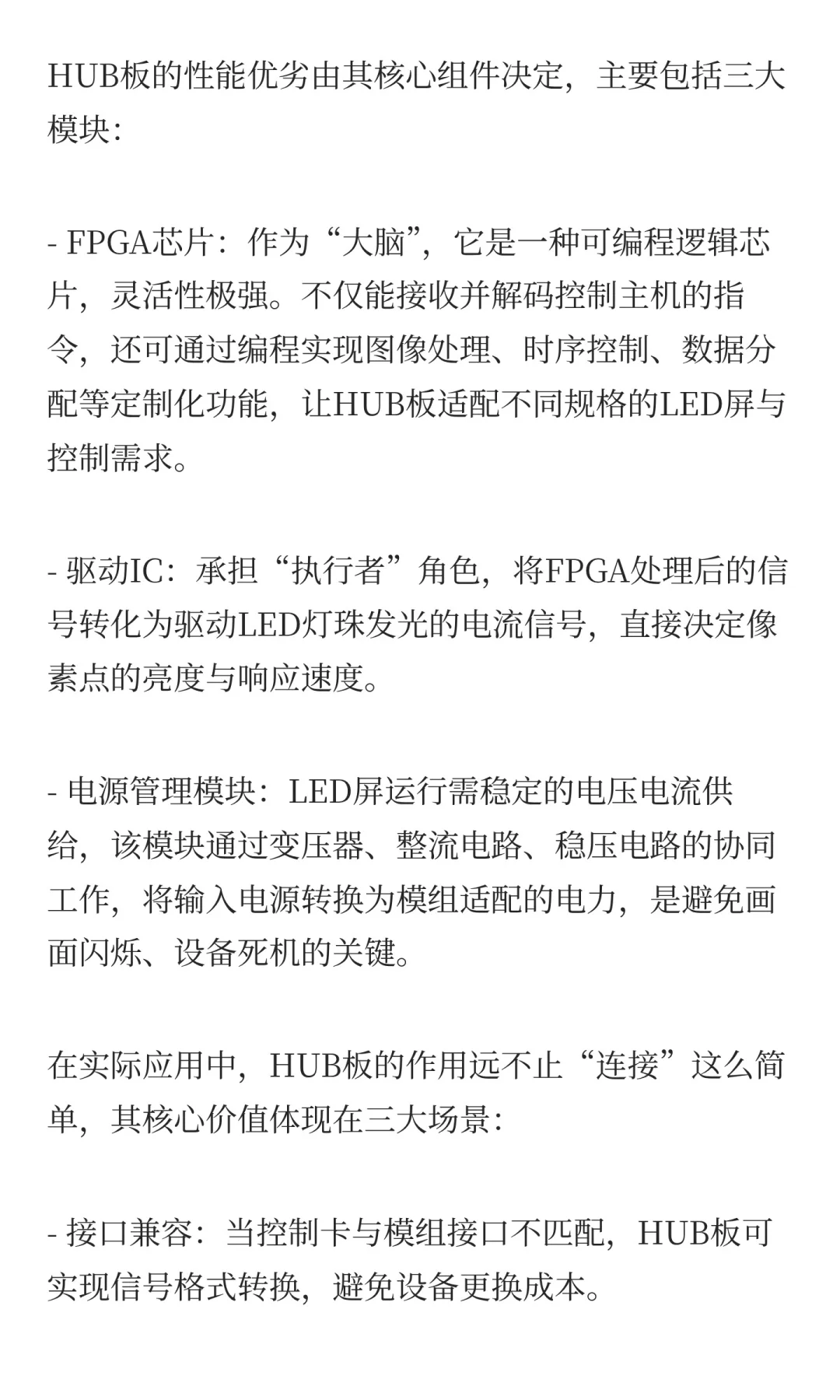 HUB板的性能优劣由其核心组件决定，主要包括三大模块：

- FPGA芯片：作为“大脑”，它是一种可编程逻辑芯片，灵活性极强。不仅能接收并解码控制主机的指令，还可通过编程实现图像处理、时序控制、数据分配等定制化功能，让HUB板适配不同规格的LED屏与控制需求。

- 驱动IC：承担“执行者”角色，将FPGA处理后的信号转化为驱动LED灯珠发光的电流信号，直接决定像素点的亮度与响应速度。

- 电源管理模块：LED屏运行需稳定的电压电流供给，该模块通过变压器、整流电路、稳压电路的协同工作，将输入电源转换为模组适配的电力，是避免画面闪烁、设备死机的关键。

在实际应用中，HUB板的作用远不止“连接”这么简单，其核心价值体现在三大场景：

- 接口兼容：当控制卡与模组接口不匹配，HUB板可实现信号格式转换，避免设备更换成本。